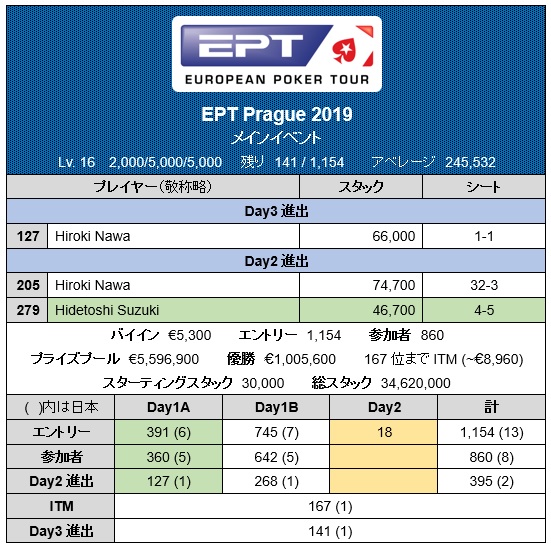 EPT
EUROPEAN POKER TOUR

EPT Prague 2019
メインイベント
Lv. 16　2,000/5,000/5,000　残り 141 / 1,154　アベレージ 245,532

| プレイヤー(敬称略) | | スタック | シート |
|---|---|---|---|
| Day3 進出 | | | |
| 127 | Hiroki Nawa | 66,000 | 1-1 |
| Day2 進出 | | | |
| 205 | Hiroki Nawa | 74,700 | 32-3 |
| 279 | Hidetoshi Suzuki | 46,700 | 4-5 |

バイイン €5,300　エントリー 1,154　参加者 860
プライズプール €5,596,900　優勝 €1,005,600　167 位まで ITM (~€8,960)
スターティングスタック 30,000　総スタック 34,620,000

| ( )内は日本 | Day1A | Day1B | Day2 | 計 |
|---|---|---|---|---|
| エントリー | 391 (6) | 745 (7) | 18 | 1,154 (13) |
| 参加者 | 360 (5) | 642 (5) | | 860 (8) |
| Day2 進出 | 127 (1) | 268 (1) | | 395 (2) |
| ITM | 167 (1) | | | |
| Day3 進出 | 141 (1) | | | |